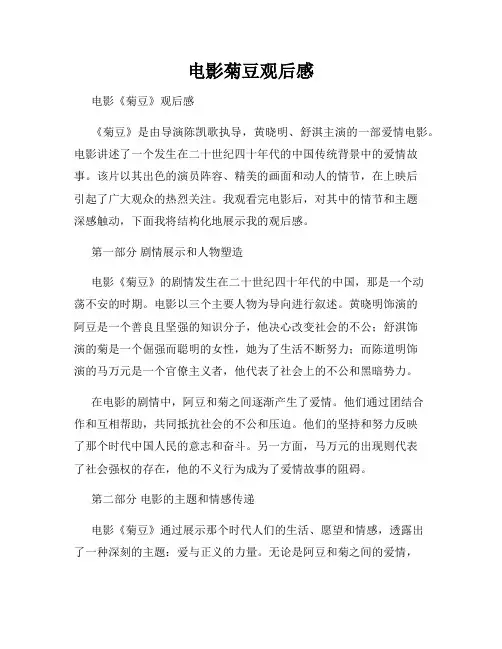 电影菊豆观后感

电影《菊豆》观后感

《菊豆》是由导演陈凯歌执导，黄晓明、舒淇主演的一部爱情电影。电影讲述了一个发生在二十世纪四十年代的中国传统背景中的爱情故事。该片以其出色的演员阵容、精美的画面和动人的情节，在上映后引起了广大观众的热烈关注。我观看完电影后，对其中的情节和主题深感触动，下面我将结构化地展示我的观后感。

第一部分 剧情展示和人物塑造

电影《菊豆》的剧情发生在二十世纪四十年代的中国，那是一个动荡不安的时期。电影以三个主要人物为导向进行叙述。黄晓明饰演的阿豆是一个善良且坚强的知识分子，他决心改变社会的不公；舒淇饰演的菊是一个倔强而聪明的女性，她为了生活不断努力；而陈道明饰演的马万元是一个官僚主义者，他代表了社会上的不公和黑暗势力。

在电影的剧情中，阿豆和菊之间逐渐产生了爱情。他们通过团结合作和互相帮助，共同抵抗社会的不公和压迫。他们的坚持和努力反映了那个时代中国人民的意志和奋斗。另一方面，马万元的出现则代表了社会强权的存在，他的不义行为成为了爱情故事的阻碍。

第二部分 电影的主题和情感传递

电影《菊豆》通过展示那个时代人们的生活、愿望和情感，透露出了一种深刻的主题：爱与正义的力量。无论是阿豆和菊之间的爱情，